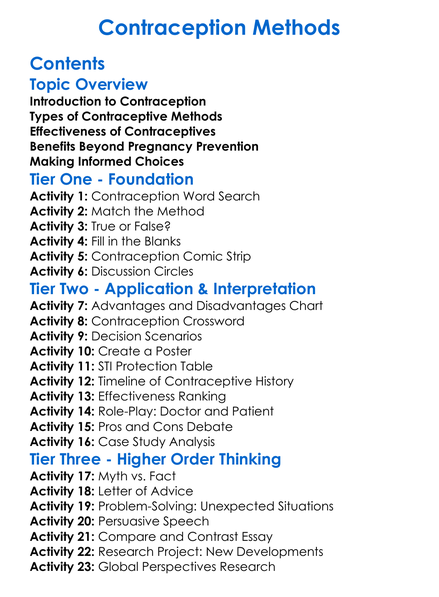 Contraception Methods

Contents

Topic Overview

Introduction to Contraception
Types of Contraceptive Methods
Effectiveness of Contraceptives
Benefits Beyond Pregnancy Prevention
Making Informed Choices

Tier One - Foundation

Activity 1: Contraception Word Search
Activity 2: Match the Method
Activity 3: True or False?
Activity 4: Fill in the Blanks
Activity 5: Contraception Comic Strip
Activity 6: Discussion Circles

Tier Two - Application & Interpretation

Activity 7: Advantages and Disadvantages Chart
Activity 8: Contraception Crossword
Activity 9: Decision Scenarios
Activity 10: Create a Poster
Activity 11: STI Protection Table
Activity 12: Timeline of Contraceptive History
Activity 13: Effectiveness Ranking
Activity 14: Role-Play: Doctor and Patient
Activity 15: Pros and Cons Debate
Activity 16: Case Study Analysis

Tier Three - Higher Order Thinking

Activity 17: Myth vs. Fact
Activity 18: Letter of Advice
Activity 19: Problem-Solving: Unexpected Situations
Activity 20: Persuasive Speech
Activity 21: Compare and Contrast Essay
Activity 22: Research Project: New Developments
Activity 23: Global Perspectives Research